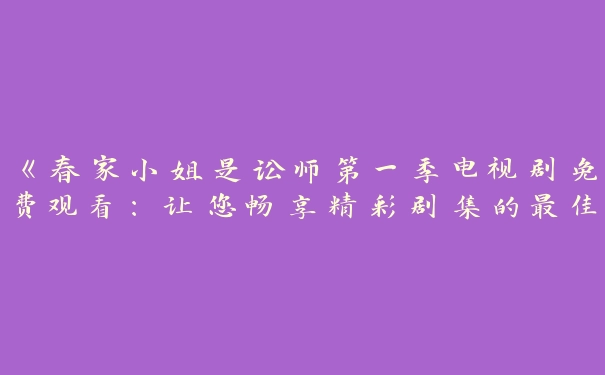 《春家小姐是讼师第一季电视剧免费观看：让您畅享精彩剧集的最佳